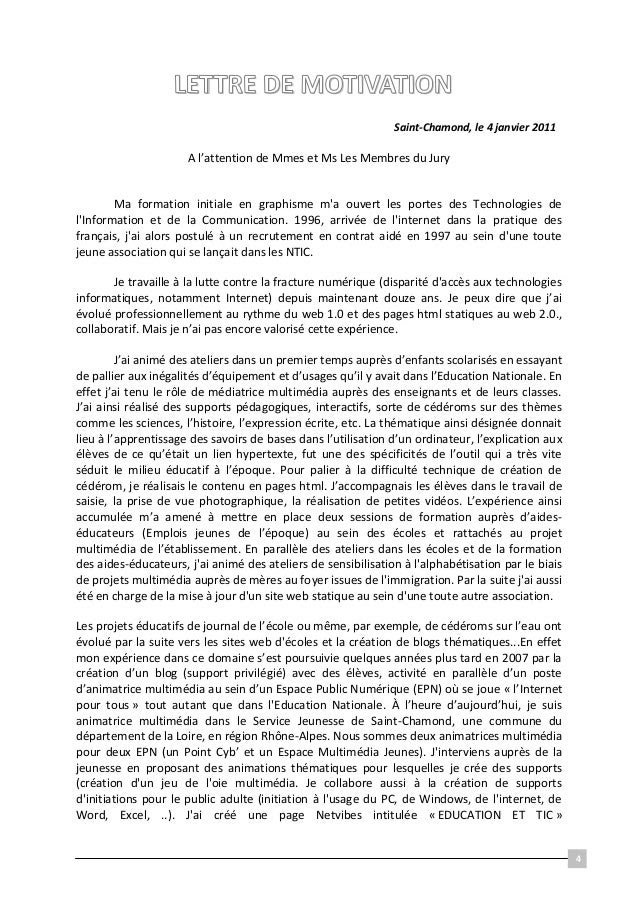 LETTRE DE MOTIVATION

Saint-Chamond, le 4 janvier 2011

A l'attention de Mmes et Ms Les Membres du Jury

Ma formation initiale en graphisme m'a ouvert les portes des Technologies de l'Information et de la Communication. 1996, arrivée de l'internet dans la pratique des français, j'ai alors postulé à un recrutement en contrat aidé en 1997 au sein d'une toute jeune association qui se lançait dans les NTIC.

Je travaille à la lutte contre la fracture numérique (disparité d'accès aux technologies informatiques, notamment Internet) depuis maintenant douze ans. Je peux dire que j'ai évolué professionnellement au rythme du web 1.0 et des pages html statiques au web 2.0., collaboratif. Mais je n'ai pas encore valorisé cette expérience.

J'ai animé des ateliers dans un premier temps auprès d'enfants scolarisés en essayant de pallier aux inégalités d'équipement et d'usages qu'il y avait dans l'Education Nationale. En effet j'ai tenu le rôle de médiatrice multimédia auprès des enseignants et de leurs classes. J'ai ainsi réalisé des supports pédagogiques, interactifs, sorte de cédéroms sur des thèmes comme les sciences, l'histoire, l'expression écrite, etc. La thématique ainsi désignée donnait lieu à l'apprentissage des savoirs de bases dans l'utilisation d'un ordinateur, l'explication aux élèves de ce qu'était un lien hypertexte, fut une des spécificités de l'outil qui a très vite séduit le milieu éducatif à l'époque. Pour palier à la difficulté technique de création de cédérom, je réalisais le contenu en pages html. J'accompagnais les élèves dans le travail de saisie, la prise de vue photographique, la réalisation de petites vidéos. L'expérience ainsi accumulée m'a amené à mettre en place deux sessions de formation auprès d'aides-éducateurs (Emplois jeunes de l'époque) au sein des écoles et rattachés au projet multimédia de l'établissement. En parallèle des ateliers dans les écoles et de la formation des aides-éducateurs, j'ai animé des ateliers de sensibilisation à l'alphabétisation par le biais de projets multimédia auprès de mères au foyer issues de l'immigration. Par la suite j'ai aussi été en charge de la mise à jour d'un site web statique au sein d'une toute autre association.

Les projets éducatifs de journal de l'école ou même, par exemple, de cédéroms sur l'eau ont évolué par la suite vers les sites web d'écoles et la création de blogs thématiques...En effet mon expérience dans ce domaine s'est poursuivie quelques années plus tard en 2007 par la création d'un blog (support privilégié) avec des élèves, activité en parallèle d'un poste d'animatrice multimédia au sein d'un Espace Public Numérique (EPN) où se joue « l'Internet pour tous » tout autant que dans l'Education Nationale. À l'heure d'aujourd'hui, je suis animatrice multimédia dans le Service Jeunesse de Saint-Chamond, une commune du département de la Loire, en région Rhône-Alpes. Nous sommes deux animatrices multimédia pour deux EPN (un Point Cyb' et un Espace Multimédia Jeunes). J'interviens auprès de la jeunesse en proposant des animations thématiques pour lesquelles je crée des supports (création d'un jeu de l'oie multimédia. Je collabore aussi à la création de supports d'initiations pour le public adulte (initiation à l'usage du PC, de Windows, de l'internet, de Word, Excel, ..). J'ai créé une page Netvibes intitulée « EDUCATION ET TIC »

4